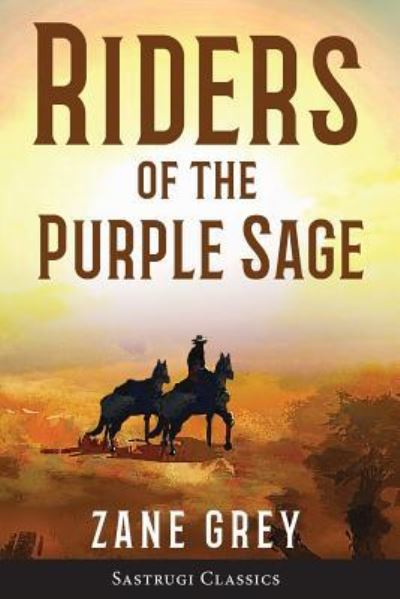 RIDERS
OF THE
PURPLE SAGE

ZANE GREY

SASTRUGI CLASSICS